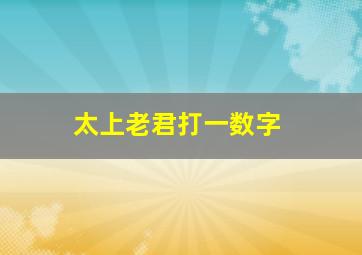 太上老君打一数字